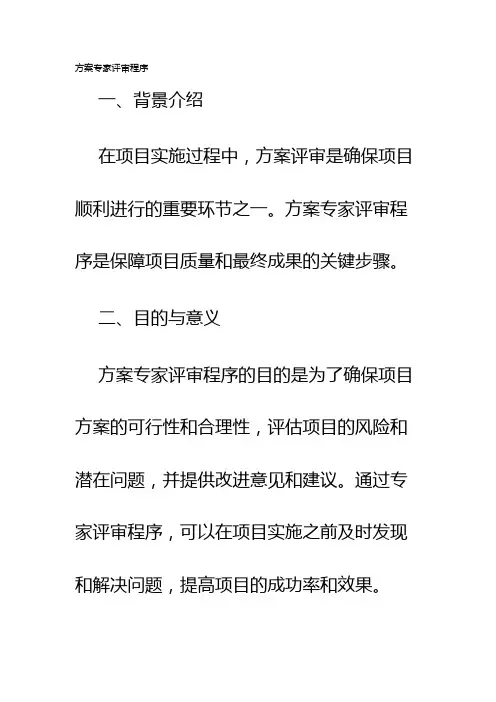 方案专家评审程序

一、背景介绍

在项目实施过程中，方案评审是确保项目顺利进行的重要环节之一。方案专家评审程序是保障项目质量和最终成果的关键步骤。

二、目的与意义

方案专家评审程序的目的是为了确保项目方案的可行性和合理性，评估项目的风险和潜在问题，并提供改进意见和建议。通过专家评审程序，可以在项目实施之前及时发现和解决问题，提高项目的成功率和效果。